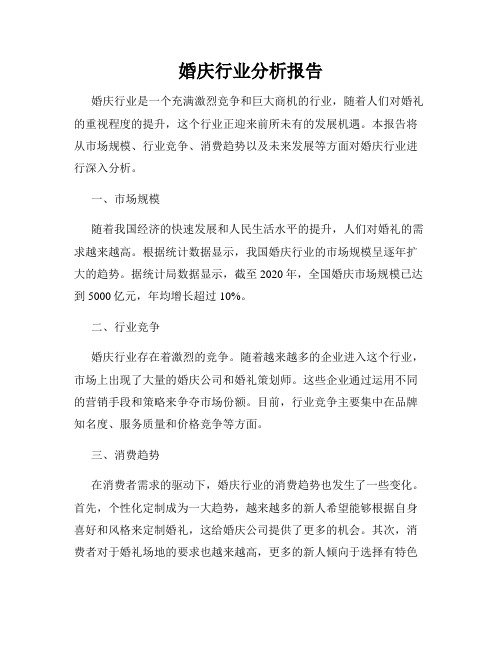 婚庆行业分析报告

婚庆行业是一个充满激烈竞争和巨大商机的行业，随着人们对婚礼的重视程度的提升，这个行业正迎来前所未有的发展机遇。本报告将从市场规模、行业竞争、消费趋势以及未来发展等方面对婚庆行业进行深入分析。

一、市场规模

随着我国经济的快速发展和人民生活水平的提升，人们对婚礼的需求越来越高。根据统计数据显示，我国婚庆行业的市场规模呈逐年扩大的趋势。据统计局数据显示，截至 2020 年，全国婚庆市场规模已达到 5000 亿元，年均增长超过 10%。

二、行业竞争

婚庆行业存在着激烈的竞争。随着越来越多的企业进入这个行业，市场上出现了大量的婚庆公司和婚礼策划师。这些企业通过运用不同的营销手段和策略来争夺市场份额。目前，行业竞争主要集中在品牌知名度、服务质量和价格竞争等方面。

三、消费趋势

在消费者需求的驱动下，婚庆行业的消费趋势也发生了一些变化。首先，个性化定制成为一大趋势，越来越多的新人希望能够根据自身喜好和风格来定制婚礼，这给婚庆公司提供了更多的机会。其次，消费者对于婚礼场地的要求也越来越高，更多的新人倾向于选择有特色